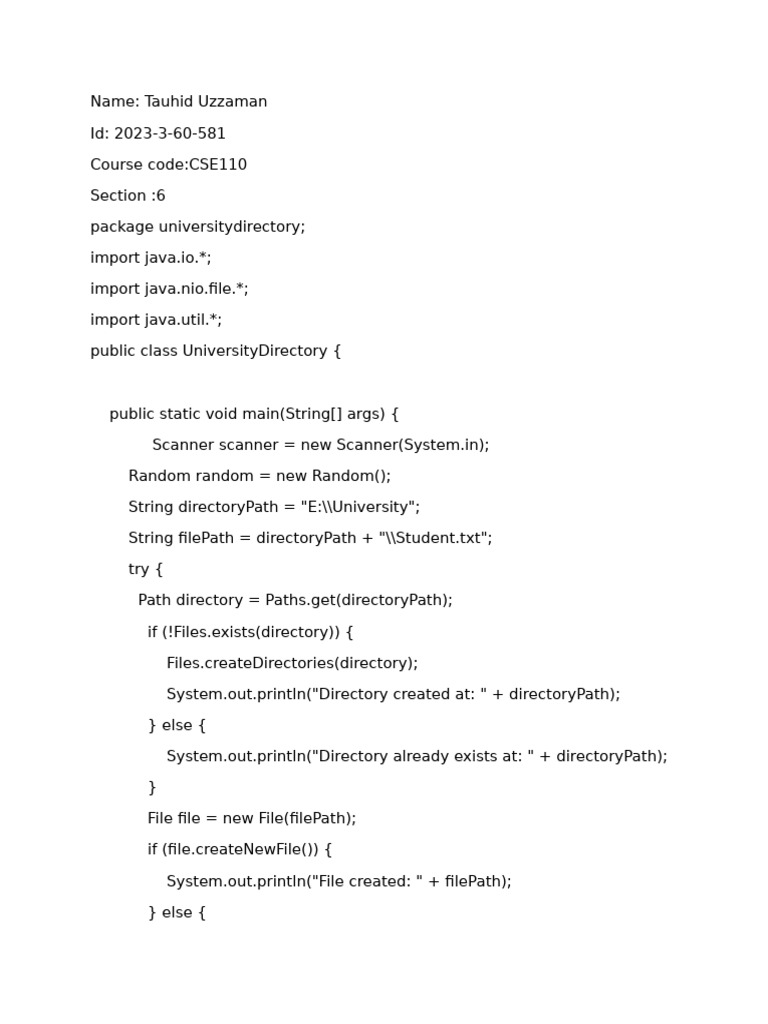 Name: Tauhid Uzzaman

Id: 2023-3-60-581

Course code:CSE110

Section :6

package universitydirectory;

import java.io.*;

import java.nio.file.*;

import java.util.*;

public class UniversityDirectory {

public static void main(String[] args) {

Scanner scanner = new Scanner(System.in);

Random random = new Random();

String directoryPath = "E:\\University";

String filePath = directoryPath + "\\Student.txt";

try {

Path directory = Paths.get(directoryPath);

if (!Files.exists(directory)) {

Files.createDirectories(directory);

System.out.println("Directory created at: " + directoryPath);

} else {

System.out.println("Directory already exists at: " + directoryPath);

}

File file = new File(filePath);

if (file.createNewFile()) {

System.out.println("File created: " + filePath);

} else {